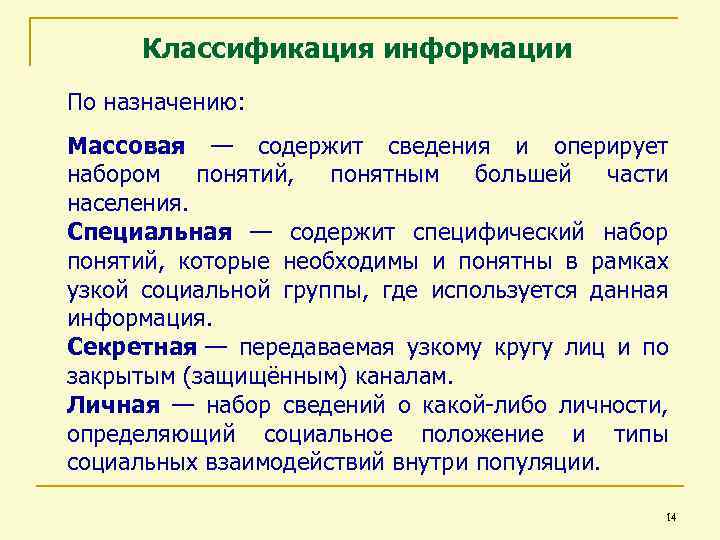 Классификация информации

По назначению:

Массовая — содержит сведения и оперирует набором понятий, понятным большей части населения.

Специальная — содержит специфический набор понятий, которые необходимы и понятны в рамках узкой социальной группы, где используется данная информация.

Секретная — передаваемая узкому кругу лиц и по закрытым (защищённым) каналам.

Личная — набор сведений о какой-либо личности, определяющий социальное положение и типы социальных взаимодействий внутри популяции.

14